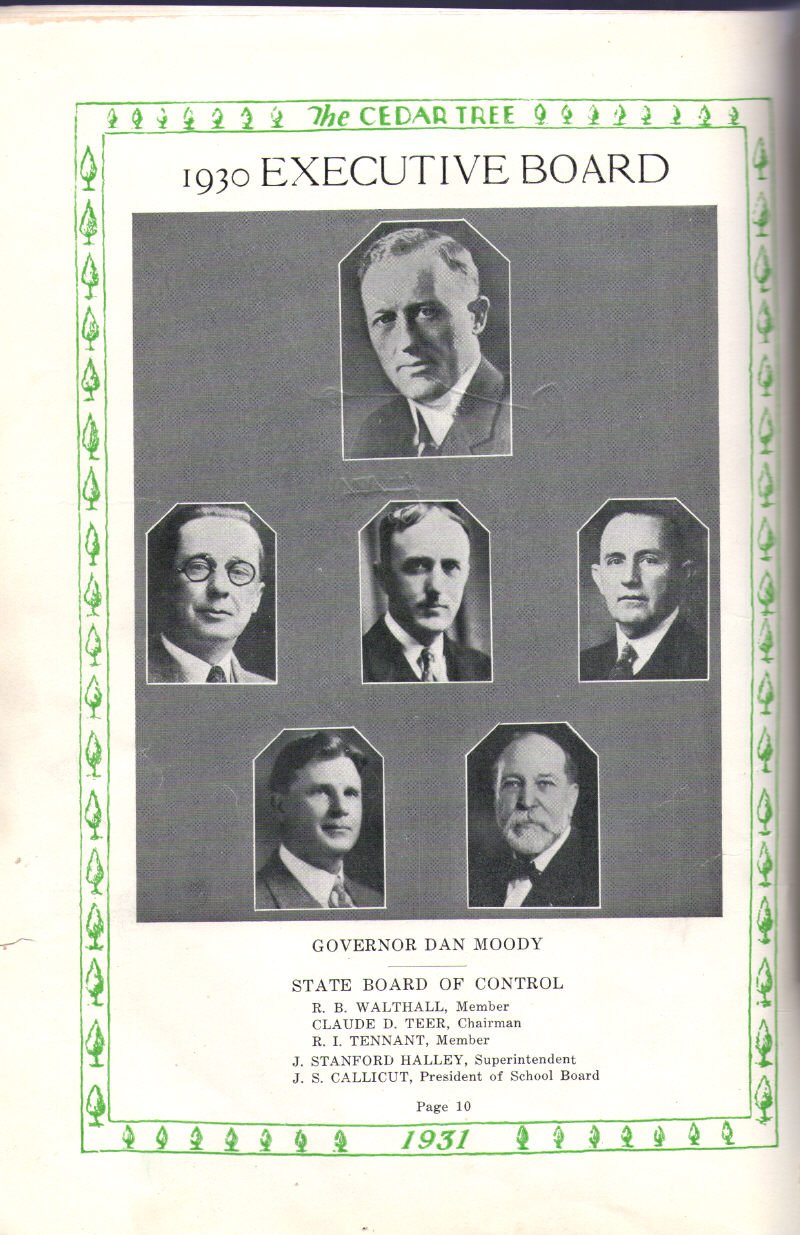 The CEDAR TREE

1930 EXECUTIVE BOARD

GOVERNOR DAN MOODY

STATE BOARD OF CONTROL
R. B. WALTHALL, Member
CLAUDE D. TEER, Chairman
R. I. TENNANT, Member
J. STANFORD HALLEY, Superintendent
J. S. CALLICUT, President of School Board

Page 10

1931